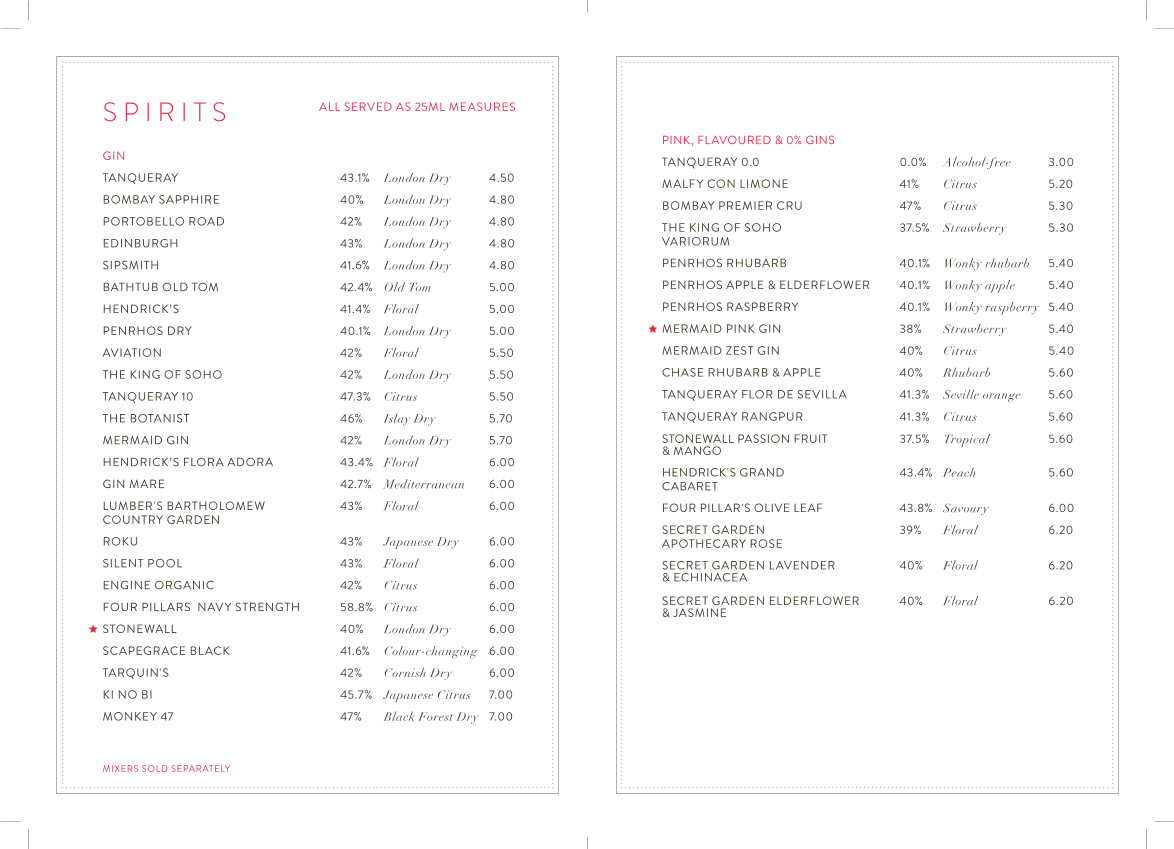 SPIRITS

ALL SERVED AS 25ML MEASURES

GIN

| | | | |
|---|---|---|---|
| TANQUERAY | 43.1% | London Dry | 4.50 |
| BOMBAY SAPPHIRE | 40% | London Dry | 4.80 |
| PORTOBELLO ROAD | 42% | London Dry | 4.80 |
| EDINBURGH | 43% | London Dry | 4.80 |
| SIPSMITH | 41.6% | London Dry | 4.80 |
| BATHTUB OLD TOM | 42.4% | Old Tom | 5.00 |
| HENDRICK'S | 41.4% | Floral | 5.00 |
| PENRHOS DRY | 40.1% | London Dry | 5.00 |
| AVIATION | 42% | Floral | 5.50 |
| THE KING OF SOHO | 42% | London Dry | 5.50 |
| TANQUERAY 10 | 47.3% | Citrus | 5.50 |
| THE BOTANIST | 46% | Islay Dry | 5.70 |
| MERMAID GIN | 42% | London Dry | 5.70 |
| HENDRICK'S FLORA ADORA | 43.4% | Floral | 6.00 |
| GIN MARE | 42.7% | Mediterranean | 6.00 |
| LUMBER'S BARTHOLOMEW COUNTRY GARDEN | 43% | Floral | 6.00 |
| ROKU | 43% | Japanese Dry | 6.00 |
| SILENT POOL | 43% | Floral | 6.00 |
| ENGINE ORGANIC | 42% | Citrus | 6.00 |
| FOUR PILLARS NAVY STRENGTH | 58.8% | Citrus | 6.00 |
| ★ STONEWALL | 40% | London Dry | 6.00 |
| SCAPEGRACE BLACK | 41.6% | Colour-changing | 6.00 |
| TARQUIN'S | 42% | Cornish Dry | 6.00 |
| KI NO BI | 45.7% | Japanese Citrus | 7.00 |
| MONKEY 47 | 47% | Black Forest Dry | 7.00 |

MIXERS SOLD SEPARATELY

PINK, FLAVOURED & 0% GINS

| | | | |
|---|---|---|---|
| TANQUERAY 0.0 | 0.0% | Alcohol-free | 3.00 |
| MALFY CON LIMONE | 41% | Citrus | 5.20 |
| BOMBAY PREMIER CRU | 47% | Citrus | 5.30 |
| THE KING OF SOHO VARIORUM | 37.5% | Strawberry | 5.30 |
| PENRHOS RHUBARB | 40.1% | Wonky rhubarb | 5.40 |
| PENRHOS APPLE & ELDERFLOWER | 40.1% | Wonky apple | 5.40 |
| PENRHOS RASPBERRY | 40.1% | Wonky raspberry | 5.40 |
| ★ MERMAID PINK GIN | 38% | Strawberry | 5.40 |
| MERMAID ZEST GIN | 40% | Citrus | 5.40 |
| CHASE RHUBARB & APPLE | 40% | Rhubarb | 5.60 |
| TANQUERAY FLOR DE SEVILLA | 41.3% | Seville orange | 5.60 |
| TANQUERAY RANGPUR | 41.3% | Citrus | 5.60 |
| STONEWALL PASSION FRUIT & MANGO | 37.5% | Tropical | 5.60 |
| HENDRICK'S GRAND CABARET | 43.4% | Peach | 5.60 |
| FOUR PILLAR'S OLIVE LEAF | 43.8% | Savoury | 6.00 |
| SECRET GARDEN APOTHECARY ROSE | 39% | Floral | 6.20 |
| SECRET GARDEN LAVENDER & ECHINACEA | 40% | Floral | 6.20 |
| SECRET GARDEN ELDERFLOWER & JASMINE | 40% | Floral | 6.20 |